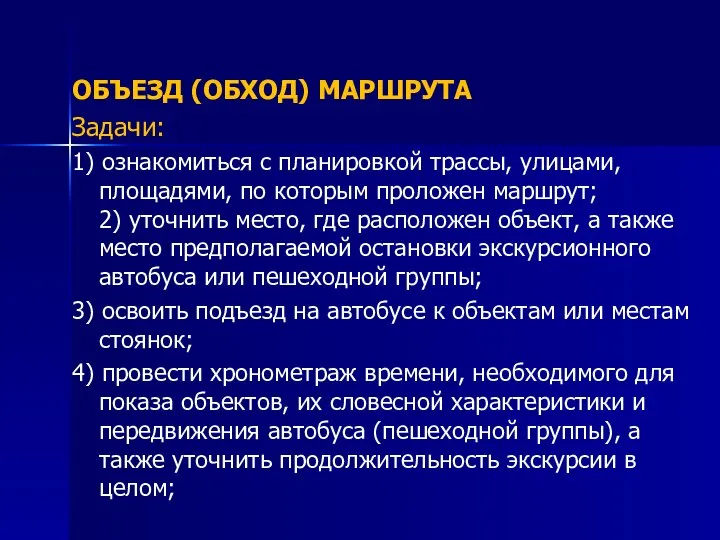 ОБЪЕЗД (ОБХОД) МАРШРУТА
Задачи:
1) ознакомиться с планировкой трассы, улицами, площадями, по которым проложен маршрут;
2) уточнить место, где расположен объект, а также место предполагаемой остановки экскурсионного автобуса или пешеходной группы;
3) освоить подъезд на автобусе к объектам или местам стоянок;
4) провести хронометраж времени, необходимого для показа объектов, их словесной характеристики и передвижения автобуса (пешеходной группы), а также уточнить продолжительность экскурсии в целом;